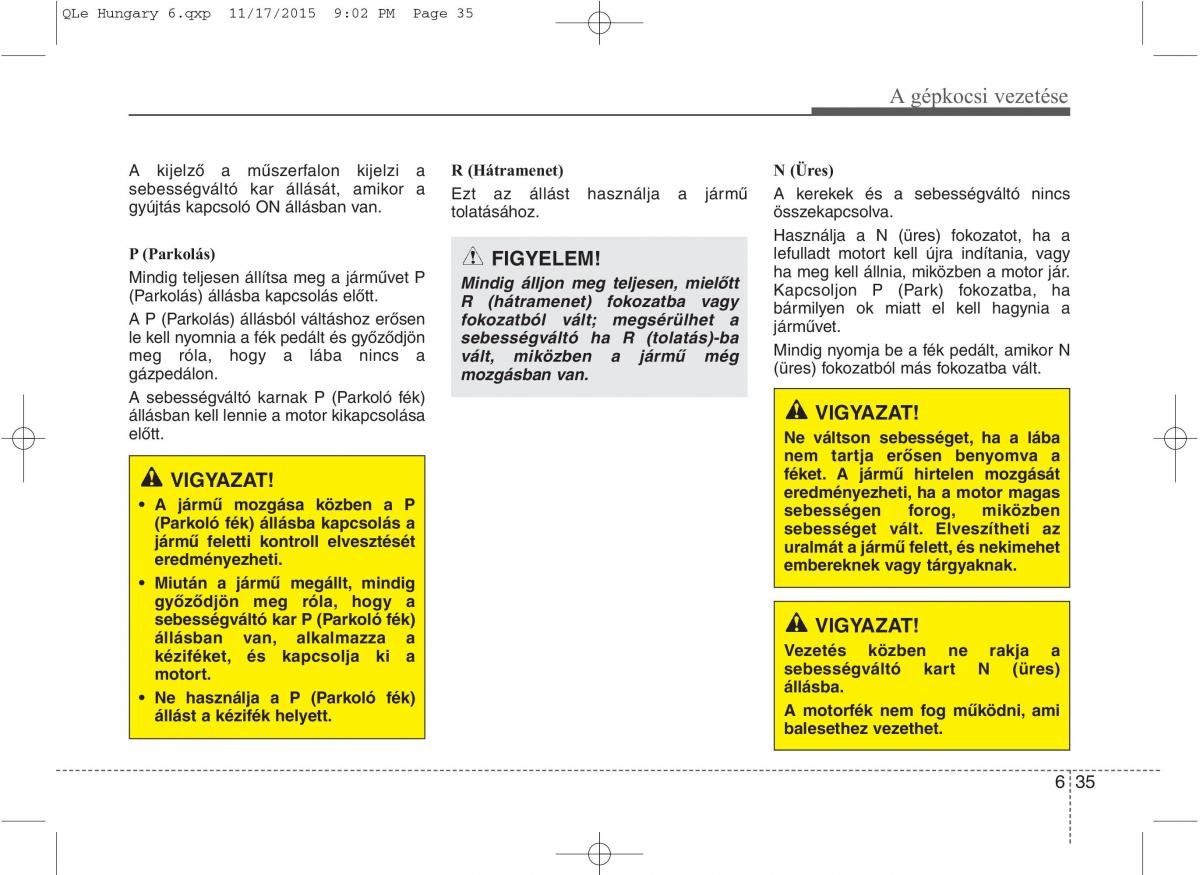 QLe Hungary 6.qxp 11/17/2015 9:02 PM Page 35

A gépkocsi vezetése

A kijelző a műszerfalon kijelzi a sebességváltó kar állását, amikor a gyújtás kapcsoló ON állásban van.

P (Parkolás)

Mindig teljesen állítsa meg a járművet P (Parkolás) állásba kapcsolás előtt.

A P (Parkolás) állásból váltáshoz erősen le kell nyomnia a fék pedált és győződjön meg róla, hogy a lába nincs a gázpedálon.

A sebességváltó karnak P (Parkoló fék) állásban kell lennie a motor kikapcsolása előtt.

VIGYAZAT!

• A jármű mozgása közben a P (Parkoló fék) állásba kapcsolás a jármű feletti kontroll elvesztését eredményezheti.

• Miután a jármű megállt, mindig győződjön meg róla, hogy a sebességváltó kar P (Parkoló fék) állásban van, alkalmazza a kéziféket, és kapcsolja ki a motort.

• Ne használja a P (Parkoló fék) állást a kézifék helyett.

R (Hátramenet)

Ezt az állást használja a jármű tolatásához.

FIGYELEM!

Mindig álljon meg teljesen, mielőtt R (hátramenet) fokozatba vagy fokozatból vált; megsérülhet a sebességváltó ha R (tolatás)-ba vált, miközben a jármű még mozgásban van.

N (Üres)

A kerekek és a sebességváltó nincs összekapcsolva.

Használja a N (üres) fokozatot, ha a lefulladt motort kell újra indítania, vagy ha meg kell állnia, miközben a motor jár. Kapcsoljon P (Park) fokozatba, ha bármilyen ok miatt el kell hagynia a járművet.

Mindig nyomja be a fék pedált, amikor N (üres) fokozatból más fokozatba vált.

VIGYAZAT!

Ne váltson sebességet, ha a lába nem tartja erősen benyomva a féket. A jármű hirtelen mozgását eredményezheti, ha a motor magas sebességen forog, miközben sebességet vált. Elveszítheti az uralmát a jármű felett, és nekimehet embereknek vagy tárgyaknak.

VIGYAZAT!

Vezetés közben ne rakja a sebességváltó kart N (üres) állásba.

A motorfék nem fog működni, ami balesethez vezethet.

6 35